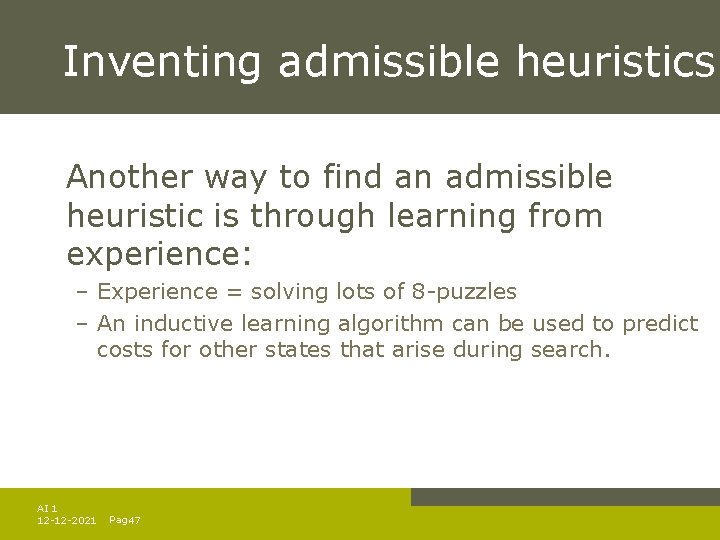 Inventing admissible heuristics

Another way to find an admissible heuristic is through learning from experience:

– Experience = solving lots of 8-puzzles

– An inductive learning algorithm can be used to predict costs for other states that arise during search.

AI 1
12-12-2021 Pag47